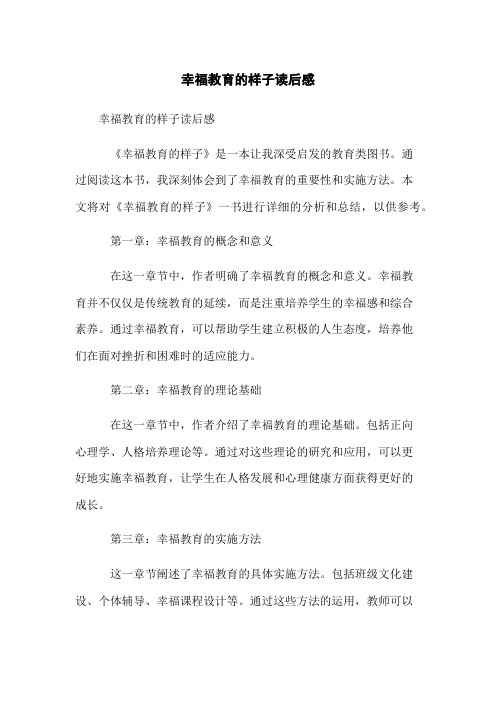 幸福教育的样子读后感

幸福教育的样子读后感

《幸福教育的样子》是一本让我深受启发的教育类图书。通过阅读这本书，我深刻体会到了幸福教育的重要性和实施方法。本文将对《幸福教育的样子》一书进行详细的分析和总结，以供参考。

第一章：幸福教育的概念和意义

在这一章节中，作者明确了幸福教育的概念和意义。幸福教育并不仅仅是传统教育的延续，而是注重培养学生的幸福感和综合素养。通过幸福教育，可以帮助学生建立积极的人生态度，培养他们在面对挫折和困难时的适应能力。

第二章：幸福教育的理论基础

在这一章节中，作者介绍了幸福教育的理论基础。包括正向心理学、人格培养理论等。通过对这些理论的研究和应用，可以更好地实施幸福教育，让学生在人格发展和心理健康方面获得更好的成长。

第三章：幸福教育的实施方法

这一章节阐述了幸福教育的具体实施方法。包括班级文化建设、个体辅导、幸福课程设计等。通过这些方法的运用，教师可以